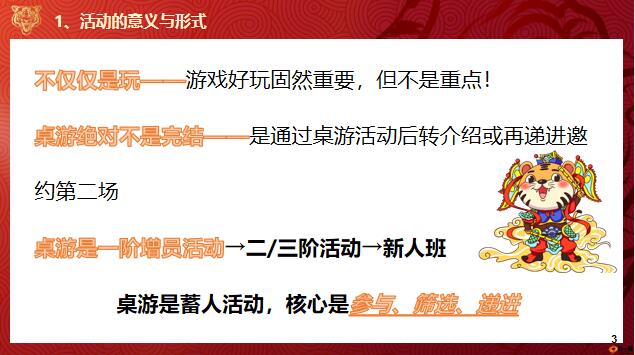 1、活动的意义与形式

不仅仅是玩——游戏好玩固然重要，但不是重点!

桌游绝对不是完结——是通过桌游活动后转介绍或再递进邀约第二场

桌游是一阶增员活动→二/三阶活动→新人班

桌游是蓄人活动，核心是参与、筛选、递进

3